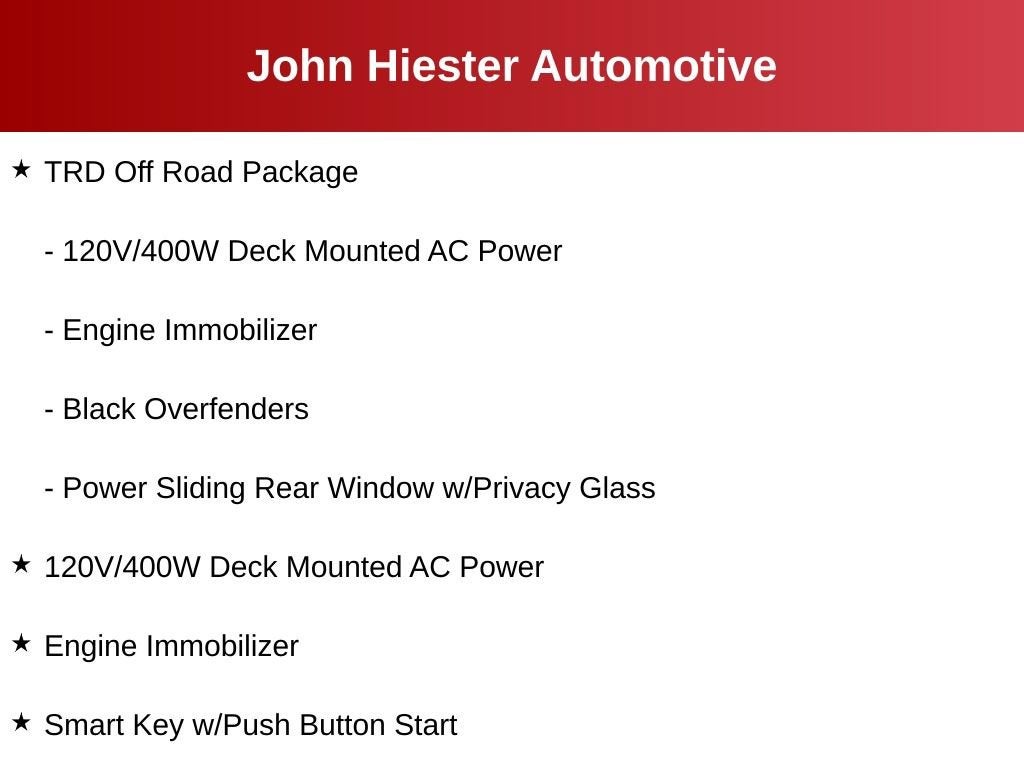 John Hiester Automotive

★ TRD Off Road Package

- 120V/400W Deck Mounted AC Power

- Engine Immobilizer

- Black Overfenders

- Power Sliding Rear Window w/Privacy Glass

★ 120V/400W Deck Mounted AC Power

★ Engine Immobilizer

★ Smart Key w/Push Button Start